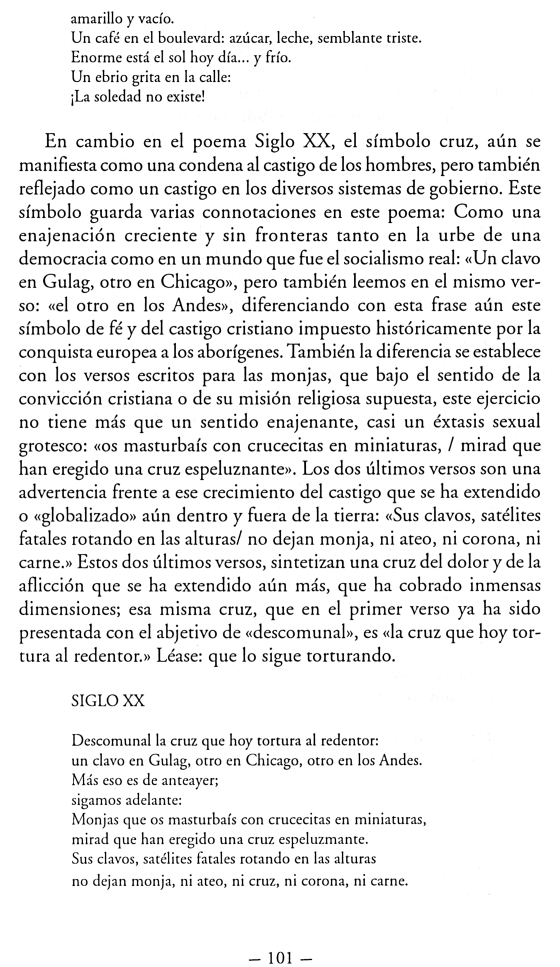 amarillo y vacío.
Un café en el boulevard: azúcar, leche, semblante triste.
Enorme está el sol hoy día... y frío.
Un ebrio grita en la calle:
¡La soledad no existe!

En cambio en el poema Siglo XX, el símbolo cruz, aún se manifiesta como una condena al castigo de los hombres, pero también reflejado como un castigo en los diversos sistemas de gobierno. Este símbolo guarda varias connotaciones en este poema: Como una enajenación creciente y sin fronteras tanto en la urbe de una democracia como en un mundo que fue el socialismo real: «Un clavo en Gulag, otro en Chicago», pero también leemos en el mismo verso: «el otro en los Andes», diferenciando con esta frase aún este símbolo de fé y del castigo cristiano impuesto históricamente por la conquista europea a los aborígenes. También la diferencia se establece con los versos escritos para las monjas, que bajo el sentido de la convicción cristiana o de su misión religiosa supuesta, este ejercicio no tiene más que un sentido enajenante, casi un éxtasis sexual grotesco: «os masturbaís con crucecitas en miniaturas, / mirad que han eregido una cruz espeluznante». Los dos últimos versos son una advertencia frente a ese crecimiento del castigo que se ha extendido o «globalizado» aún dentro y fuera de la tierra: «Sus clavos, satélites fatales rotando en las alturas/ no dejan monja, ni ateo, ni corona, ni carne.» Estos dos últimos versos, sintetizan una cruz del dolor y de la aflicción que se ha extendido aún más, que ha cobrado inmensas dimensiones; esa misma cruz, que en el primer verso ya ha sido presentada con el abjetivo de «descomunal», es «la cruz que hoy tortura al redentor.» Léase: que lo sigue torturando.

SIGLO XX

Descomunal la cruz que hoy tortura al redentor:
un clavo en Gulag, otro en Chicago, otro en los Andes.
Más eso es de anteayer;
sigamos adelante:
Monjas que os masturbaís con crucecitas en miniaturas,
mirad que han eregido una cruz espeluzmante.
Sus clavos, satélites fatales rotando en las alturas
no dejan monja, ni ateo, ni cruz, ni corona, ni carne.

— 101 —